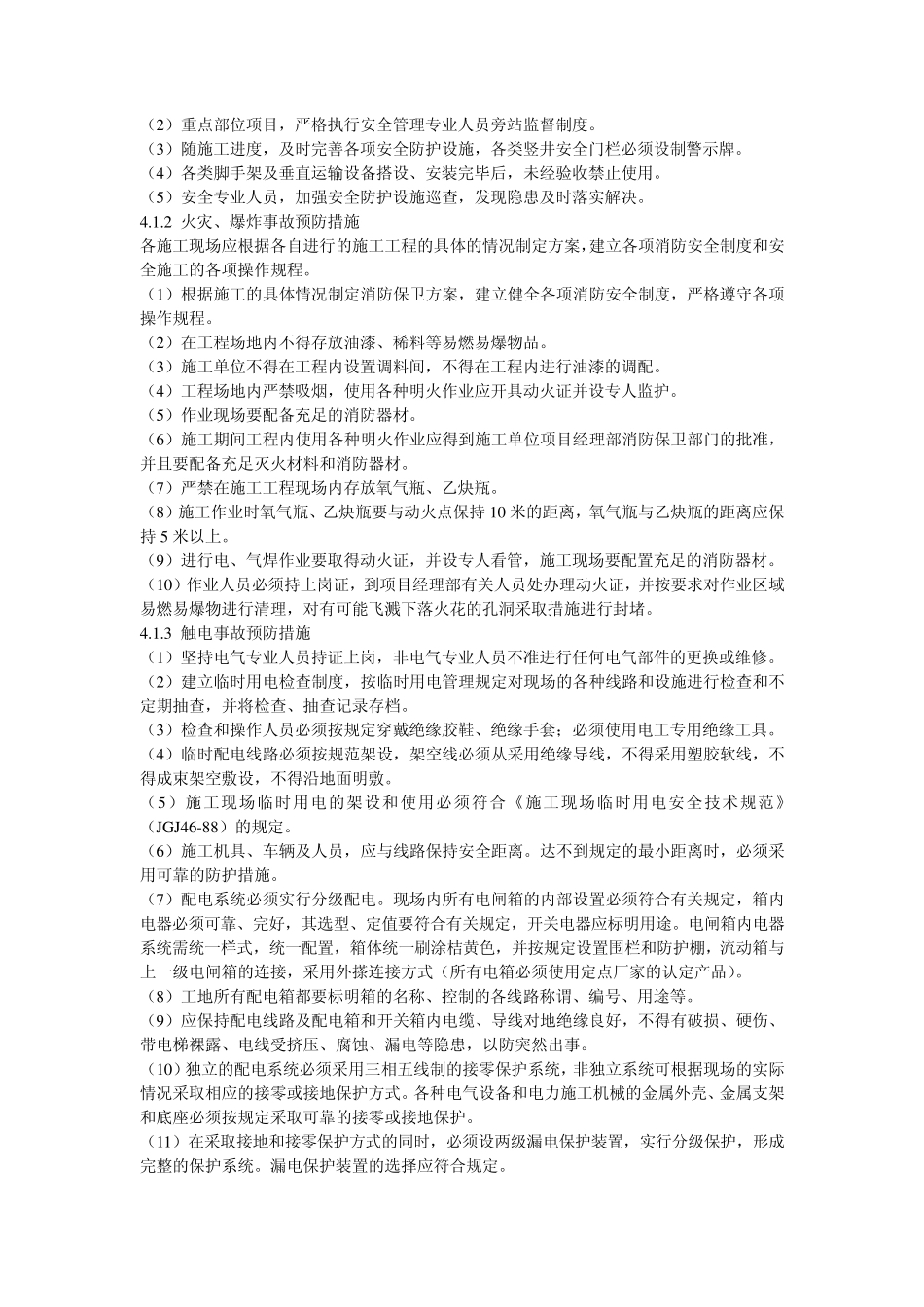 （2）重点部位项目，严格执行安全管理专业人员旁站监督制度。
（3）随施工进度，及时完善各项安全防护设施，各类竖井安全门栏必须设制警示牌。
（4）各类脚手架及垂直运输设备搭设、安装完毕后，未经验收禁止使用。
（5）安全专业人员，加强安全防护设施巡查，发现隐患及时落实解决。
4.1.2 火灾、爆炸事故预防措施
各施工现场应根据各自进行的施工工程的具体的情况制定方案，建立各项消防安全制度和安全施工的各项操作规程。
（1）根据施工的具体情况制定消防保卫方案，建立健全各项消防安全制度，严格遵守各项操作规程。
（2）在工程场地内不得存放油漆、稀料等易燃易爆物品。
（3）施工单位不得在工程内设置调料间，不得在工程内进行油漆的调配。
（4）工程场地内严禁吸烟，使用各种明火作业应开具动火证并设专人监护。
（5）作业现场要配备充足的消防器材。
（6）施工期间工程内使用各种明火作业应得到施工单位项目经理部消防保卫部门的批准，并且要配备充足灭火材料和消防器材。
（7）严禁在施工工程现场内存放氧气瓶、乙炔瓶。
（8）施工作业时氧气瓶、乙炔瓶要与动火点保持 10 米的距离，氧气瓶与乙炔瓶的距离应保持 5 米以上。
（9）进行电、气焊作业要取得动火证，并设专人看管，施工现场要配置充足的消防器材。
（10）作业人员必须持上岗证，到项目经理部有关人员处办理动火证，并按要求对作业区域易燃易爆物进行清理，对有可能飞溅下落火花的孔洞采取措施进行封堵。
4.1.3 触电事故预防措施
（1）坚持电气专业人员持证上岗，非电气专业人员不准进行任何电气部件的更换或维修。
（2）建立临时用电检查制度，按临时用电管理规定对现场的各种线路和设施进行检查和不定期抽查，并将检查、抽查记录存档。
（3）检查和操作人员必须按规定穿戴绝缘胶鞋、绝缘手套；必须使用电工专用绝缘工具。
（4）临时配电线路必须按规范架设，架空线必须从采用绝缘导线，不得采用塑胶软线，不得成束架空敷设，不得沿地面明敷。
（5）施工现场临时用电的架设和使用必须符合《施工现场临时用电安全技术规范》（JGJ46-88）的规定。
（6）施工机具、车辆及人员，应与线路保持安全距离。达不到规定的最小距离时，必须采用可靠的防护措施。
（7）配电系统必须实行分级配电。现场内所有电闸箱的内部设置必须符合有关规定，箱内电器必须可靠、完好，其选型、定值要符合有关规定，开关电器应标明用途。电闸箱内电器系统需统一样式，统一配置，箱体统一刷涂桔黄色，并按规定设置围栏和防护棚，流动箱与上一级电闸箱的连接，采用外搽连接方式（所有电箱必须使用定点厂家的认定产品）。
（8）工地所有配电箱都要标明箱的名称、控制的各线路称谓、编号、用途等。
（9）应保持配电线路及配电箱和开关箱内电缆、导线对地绝缘良好，不得有破损、硬伤、带电梯裸露、电线受挤压、腐蚀、漏电等隐患，以防突然出事。
（10）独立的配电系统必须采用三相五线制的接零保护系统，非独立系统可根据现场的实际情况采取相应的接零或接地保护方式。各种电气设备和电力施工机械的金属外壳、金属支架和底座必须按规定采取可靠的接零或接地保护。
（11）在采取接地和接零保护方式的同时，必须设两级漏电保护装置，实行分级保护，形成完整的保护系统。漏电保护装置的选择应符合规定。